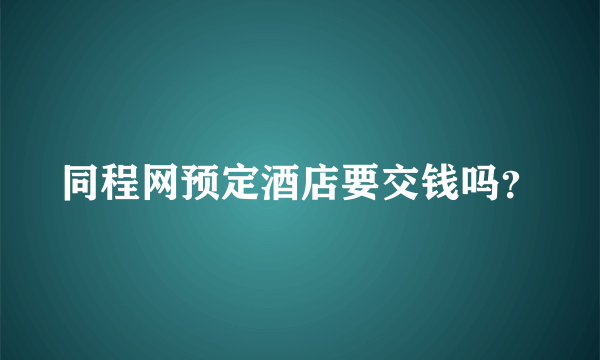 同程网预定酒店要交钱吗？